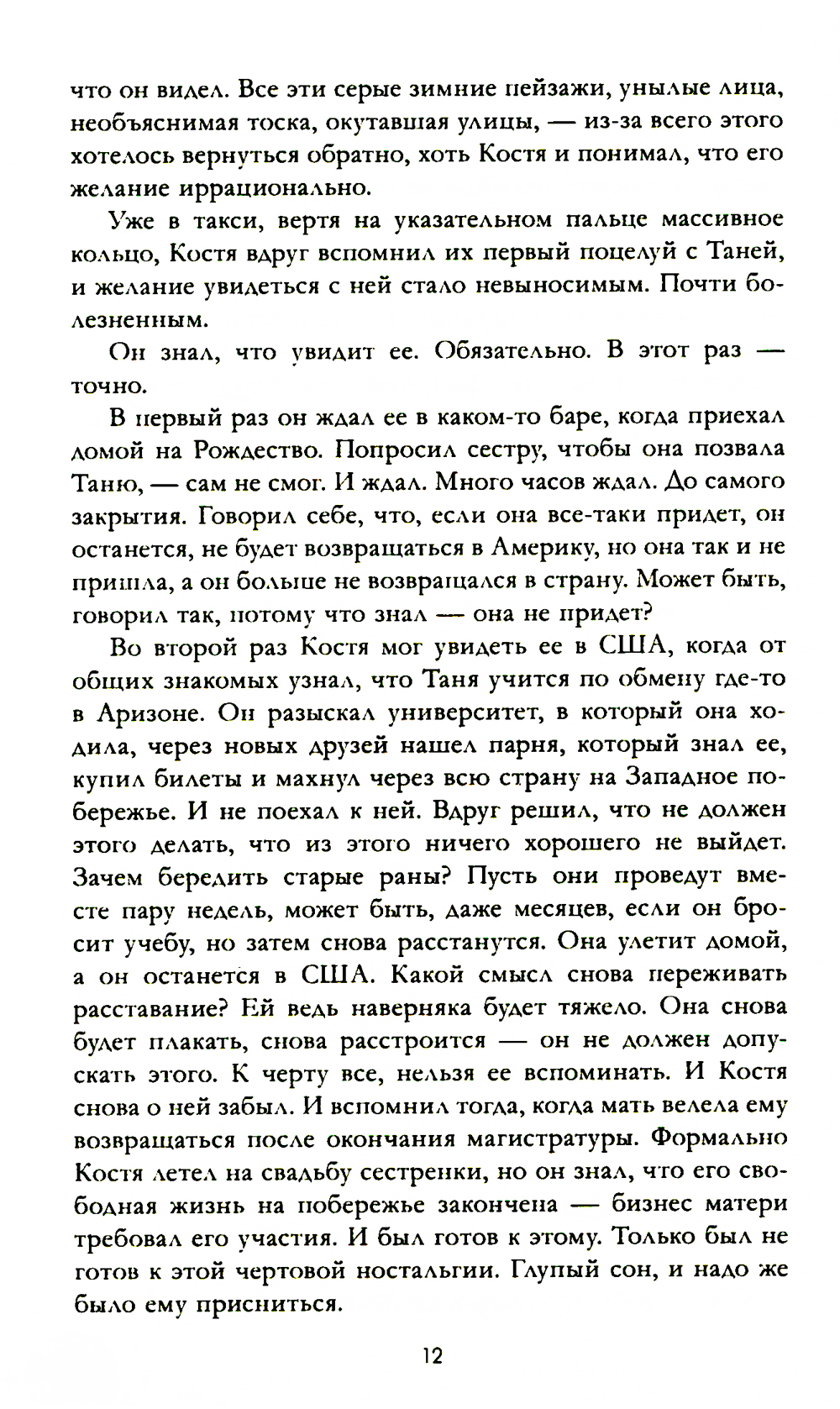 что он видел. Все эти серые зимние пейзажи, унылые лица, необъяснимая тоска, окутавшая улицы, — из-за всего этого хотелось вернуться обратно, хоть Костя и понимал, что его желание иррационально.

Уже в такси, вертя на указательном пальце массивное кольцо, Костя вдруг вспомнил их первый поцелуй с Таней, и желание увидеться с ней стало невыносимым. Почти болезненным.

Он знал, что увидит ее. Обязательно. В этот раз — точно.

В первый раз он ждал ее в каком-то баре, когда приехал домой на Рождество. Попросил сестру, чтобы она позвала Таню, — сам не смог. И ждал. Много часов ждал. До самого закрытия. Говорил себе, что, если она все-таки придет, он останется, не будет возвращаться в Америку, но она так и не пришла, а он больше не возвращался в страну. Может быть, говорил так, потому что знал — она не придет?

Во второй раз Костя мог увидеть ее в США, когда от общих знакомых узнал, что Таня учится по обмену где-то в Аризоне. Он разыскал университет, в который она ходила, через новых друзей нашел парня, который знал ее, купил билеты и махнул через всю страну на Западное побережье. И не поехал к ней. Вдруг решил, что не должен этого делать, что из этого ничего хорошего не выйдет. Зачем бередить старые раны? Пусть они проведут вместе пару недель, может быть, даже месяцев, если он бросит учебу, но затем снова расстанутся. Она улетит домой, а он останется в США. Какой смысл снова переживать расставание? Ей ведь наверняка будет тяжело. Она снова будет плакать, снова расстроится — он не должен допускать этого. К черту все, нельзя ее вспоминать. И Костя снова о ней забыл. И вспомнил тогда, когда мать велела ему возвращаться после окончания магистратуры. Формально Костя летел на свадьбу сестренки, но он знал, что его свободная жизнь на побережье закончена — бизнес матери требовал его участия. И был готов к этому. Только был не готов к этой чертовой ностальгии. Глупый сон, и надо же было ему присниться.

12